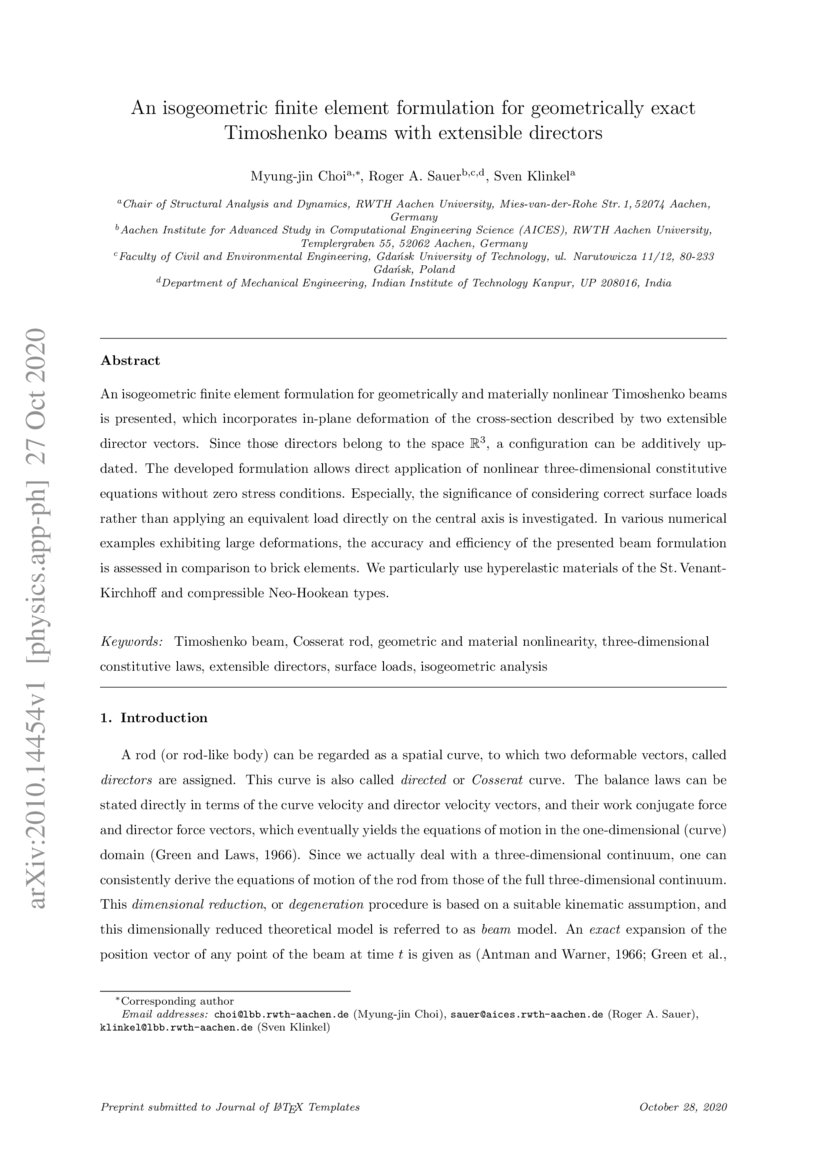 arXiv:2010.14454v1 [physics.app-ph] 27 Oct 2020

An isogeometric finite element formulation for geometrically exact Timoshenko beams with extensible directors

Myung-jin Choi$^{a,*}$, Roger A. Sauer$^{b,c,d}$, Sven Klinkel$^{a}$

$^{a}$Chair of Structural Analysis and Dynamics, RWTH Aachen University, Mies-van-der-Rohe Str. 1, 52074 Aachen, Germany
$^{b}$Aachen Institute for Advanced Study in Computational Engineering Science (AICES), RWTH Aachen University, Templergraben 55, 52062 Aachen, Germany
$^{c}$Faculty of Civil and Environmental Engineering, Gdańsk University of Technology, ul. Narutowicza 11/12, 80-233 Gdańsk, Poland
$^{d}$Department of Mechanical Engineering, Indian Institute of Technology Kanpur, UP 208016, India

Abstract

An isogeometric finite element formulation for geometrically and materially nonlinear Timoshenko beams is presented, which incorporates in-plane deformation of the cross-section described by two extensible director vectors. Since those directors belong to the space $\mathbb{R}^3$, a configuration can be additively updated. The developed formulation allows direct application of nonlinear three-dimensional constitutive equations without zero stress conditions. Especially, the significance of considering correct surface loads rather than applying an equivalent load directly on the central axis is investigated. In various numerical examples exhibiting large deformations, the accuracy and efficiency of the presented beam formulation is assessed in comparison to brick elements. We particularly use hyperelastic materials of the St. Venant-Kirchhoff and compressible Neo-Hookean types.

Keywords: Timoshenko beam, Cosserat rod, geometric and material nonlinearity, three-dimensional constitutive laws, extensible directors, surface loads, isogeometric analysis

1. Introduction

A rod (or rod-like body) can be regarded as a spatial curve, to which two deformable vectors, called directors are assigned. This curve is also called directed or Cosserat curve. The balance laws can be stated directly in terms of the curve velocity and director velocity vectors, and their work conjugate force and director force vectors, which eventually yields the equations of motion in the one-dimensional (curve) domain (Green and Laws, 1966). Since we actually deal with a three-dimensional continuum, one can consistently derive the equations of motion of the rod from those of the full three-dimensional continuum. This dimensional reduction, or degeneration procedure is based on a suitable kinematic assumption, and this dimensionally reduced theoretical model is referred to as beam model. An exact expansion of the position vector of any point of the beam at time $t$ is given as (Antman and Warner, 1966; Green et al.,

*Corresponding author
Email addresses: choi@lbb.rwth-aachen.de (Myung-jin Choi), sauer@aices.rwth-aachen.de (Roger A. Sauer), klinkel@lbb.rwth-aachen.de (Sven Klinkel)

Preprint submitted to Journal of LaTeX Templates

October 28, 2020